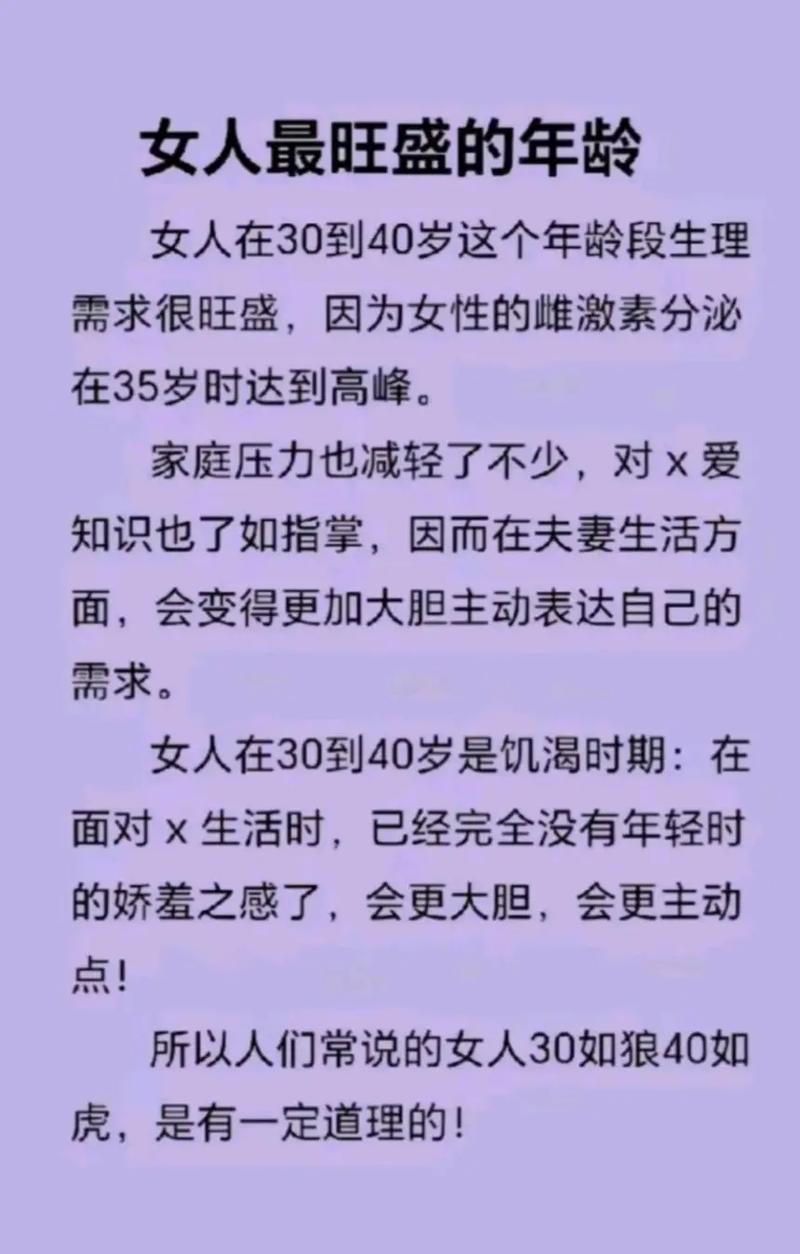 女人最旺盛的年龄

女人在30到40岁这个年龄段生理需求很旺盛，因为女性的雌激素分泌在35岁时达到高峰。

家庭压力也减轻了不少，对 x 爱知识也了如指掌，因而在夫妻生活方面，会变得更加大胆主动表达自己的需求。

女人在30到40岁是饥渴时期：在面对 x 生活时，已经完全没有年轻时的娇羞之感了，会更大胆，会更主动点！

所以人们常说的女人30如狼40如虎，是有一定道理的！